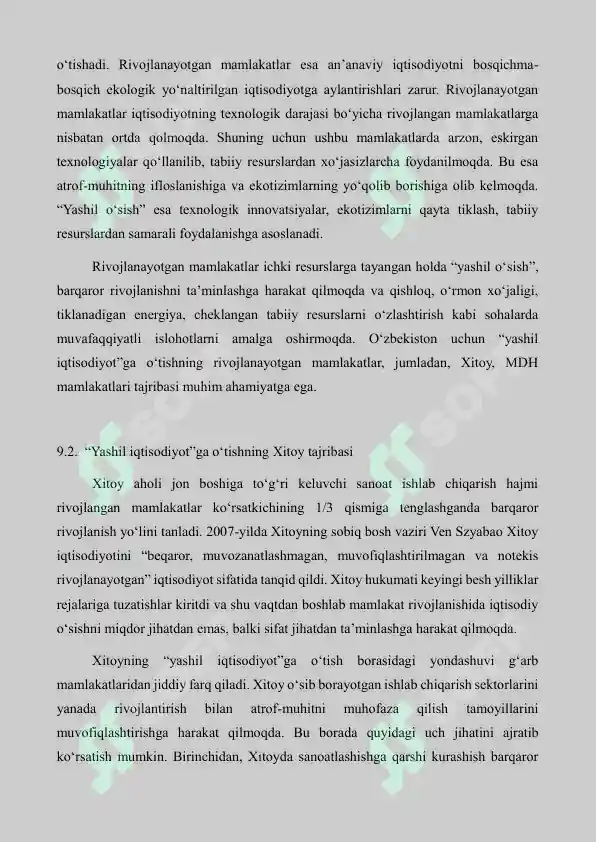 o‘tishadi. Rivojlanayotgan mamlakatlar esa an’anaviy iqtisodiyotni bosqichma-bosqich ekologik yo‘naltirilgan iqtisodiyotga aylantirishlari zarur. Rivojlanayotgan mamlakatlar iqtisodiyotning texnologik darajasi bo‘yicha rivojlangan mamlakatlarga nisbatan ortda qolmoqda. Shuning uchun ushbu mamlakatlarda arzon, eskirgan texnologiyalar qo‘llanilib, tabiiy resurslardan xo‘jasizlarcha foydanilmoqda. Bu esa atrof-muhitning ifloslanishiga va ekotizimlarning yo‘qolib borishiga olib kelmoqda. “Yashil o‘sish” esa texnologik innovatsiyalar, ekotizimlarni qayta tiklash, tabiiy resurslardan samarali foydalanishga asoslanadi.

Rivojlanayotgan mamlakatlar ichki resurslarga tayangan holda “yashil o‘sish”, barqaror rivojlanishni ta’minlashga harakat qilmoqda va qishloq, o‘rmon xo‘jaligi, tiklanadigan energiya, cheklangan tabiiy resurslarni o‘zlashtirish kabi sohalarda muvafaqqiyatli islohotlarni amalga oshirmoqda. O‘zbekiston uchun “yashil iqtisodiyot”ga o‘tishning rivojlanayotgan mamlakatlar, jumladan, Xitoy, MDH mamlakatlari tajribasi muhim ahamiyatga ega.

9.2. “Yashil iqtisodiyot”ga o‘tishning Xitoy tajribasi

Xitoy aholi jon boshiga to‘g‘ri keluvchi sanoat ishlab chiqarish hajmi rivojlangan mamlakatlar ko‘rsatkichining 1/3 qismiga tenglashganda barqaror rivojlanish yo‘lini tanladi. 2007-yilda Xitoyning sobiq bosh vaziri Ven Szyabao Xitoy iqtisodiyotini “beqaror, muvozanatlashmagan, muvofiqlashtirilmagan va notekis rivojlanayotgan” iqtisodiyot sifatida tanqid qildi. Xitoy hukumati keyingi besh yilliklar rejalariga tuzatishlar kiritdi va shu vaqtdan boshlab mamlakat rivojlanishida iqtisodiy o‘sishni miqdor jihatdan emas, balki sifat jihatdan ta’minlashga harakat qilmoqda.

Xitoyning “yashil iqtisodiyot”ga o‘tish borasidagi yondashuvi g‘arb mamlakatlaridan jiddiy farq qiladi. Xitoy o‘sib borayotgan ishlab chiqarish sektorlarini yanada rivojlantirish bilan atrof-muhitni muhofaza qilish tamoyillarini muvofiqlashtirishga harakat qilmoqda. Bu borada quyidagi uch jihatini ajratib ko‘rsatish mumkin. Birinchidan, Xitoyda sanoatlashishga qarshi kurashish barqaror